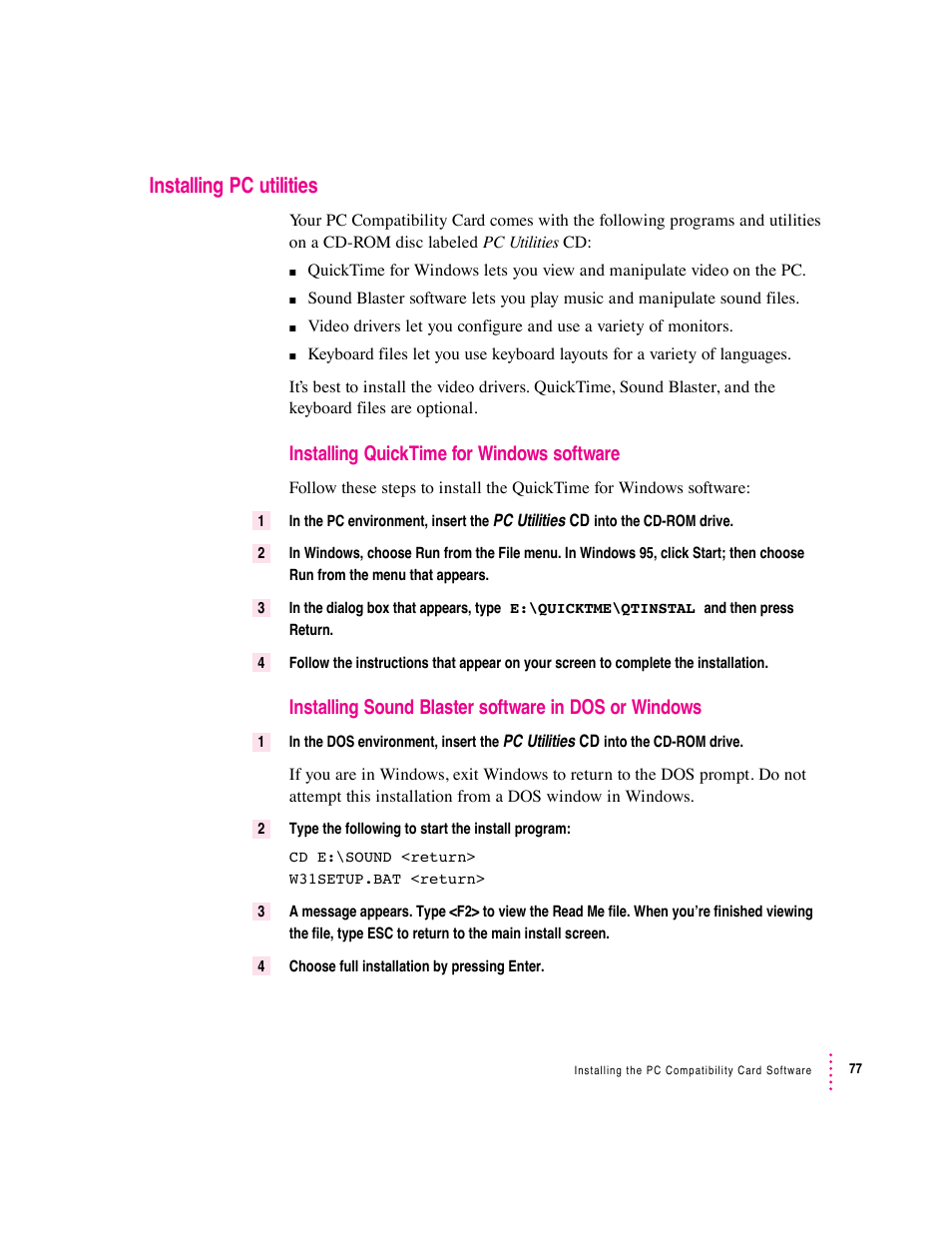 Installing PC utilities

Your PC Compatibility Card comes with the following programs and utilities on a CD-ROM disc labeled PC Utilities CD:

■ QuickTime for Windows lets you view and manipulate video on the PC.

■ Sound Blaster software lets you play music and manipulate sound files.

■ Video drivers let you configure and use a variety of monitors.

■ Keyboard files let you use keyboard layouts for a variety of languages.

It's best to install the video drivers. QuickTime, Sound Blaster, and the keyboard files are optional.

Installing QuickTime for Windows software

Follow these steps to install the QuickTime for Windows software:

1 In the PC environment, insert the PC Utilities CD into the CD-ROM drive.

2 In Windows, choose Run from the File menu. In Windows 95, click Start; then choose Run from the menu that appears.

3 In the dialog box that appears, type E:\QUICKTME\QTINSTAL and then press Return.

4 Follow the instructions that appear on your screen to complete the installation.

Installing Sound Blaster software in DOS or Windows

1 In the DOS environment, insert the PC Utilities CD into the CD-ROM drive.

If you are in Windows, exit Windows to return to the DOS prompt. Do not attempt this installation from a DOS window in Windows.

2 Type the following to start the install program:

CD E:\SOUND <return>
W31SETUP.BAT <return>

3 A message appears. Type <F2> to view the Read Me file. When you're finished viewing the file, type ESC to return to the main install screen.

4 Choose full installation by pressing Enter.

Installing the PC Compatibility Card Software 77